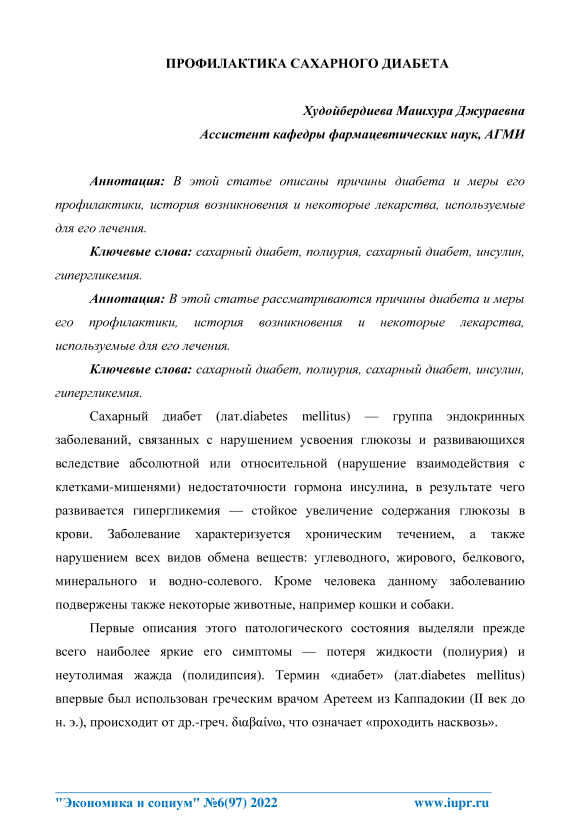 ПРОФИЛАКТИКА САХАРНОГО ДИАБЕТА

Худойбердиева Машхура Джураевна
Ассистент кафедры фармацевтических наук, АГМИ

Аннотация: В этой статье описаны причины диабета и меры его профилактики, история возникновения и некоторые лекарства, используемые для его лечения.

Ключевые слова: сахарный диабет, полиурия, сахарный диабет, инсулин, гипергликемия.

Аннотация: В этой статье рассматриваются причины диабета и меры его профилактики, история возникновения и некоторые лекарства, используемые для его лечения.

Ключевые слова: сахарный диабет, полиурия, сахарный диабет, инсулин, гипергликемия.

Сахарный диабет (лат.diabetes mellitus) — группа эндокринных заболеваний, связанных с нарушением усвоения глюкозы и развивающихся вследствие абсолютной или относительной (нарушение взаимодействия с клетками-мишенями) недостаточности гормона инсулина, в результате чего развивается гипергликемия — стойкое увеличение содержания глюкозы в крови. Заболевание характеризуется хроническим течением, а также нарушением всех видов обмена веществ: углеводного, жирового, белкового, минерального и водно-солевого. Кроме человека данному заболеванию подвержены также некоторые животные, например кошки и собаки.

Первые описания этого патологического состояния выделяли прежде всего наиболее яркие его симптомы — потеря жидкости (полиурия) и неутолимая жажда (полидипсия). Термин «диабет» (лат.diabetes mellitus) впервые был использован греческим врачом Аретеем из Каппадокии (II век до н. э.), происходит от др.-греч. διαβαίνω, что означает «проходить насквозь».

"Экономика и социум" №6(97) 2022 www.iupr.ru